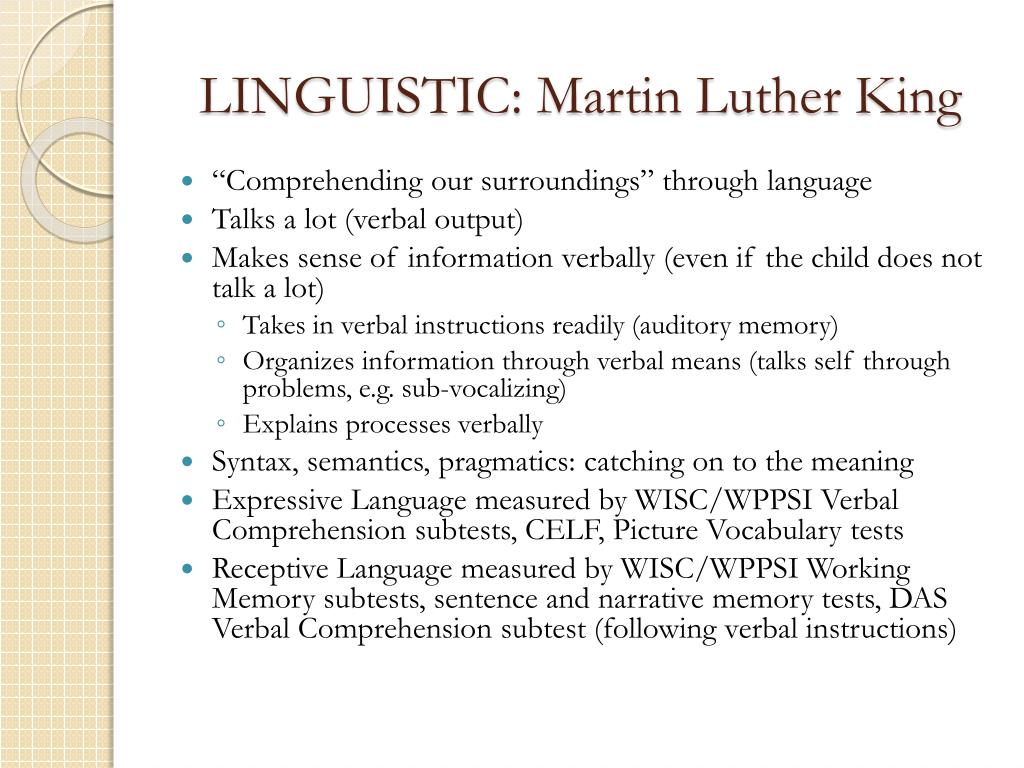 LINGUISTIC: Martin Luther King

- “Comprehending our surroundings” through language
- Talks a lot (verbal output)
- Makes sense of information verbally (even if the child does not talk a lot)
  - Takes in verbal instructions readily (auditory memory)
  - Organizes information through verbal means (talks self through problems, e.g. sub-vocalizing)
  - Explains processes verbally
- Syntax, semantics, pragmatics: catching on to the meaning
- Expressive Language measured by WISC/WPPSI Verbal Comprehension subtests, CELF, Picture Vocabulary tests
- Receptive Language measured by WISC/WPPSI Working Memory subtests, sentence and narrative memory tests, DAS Verbal Comprehension subtest (following verbal instructions)